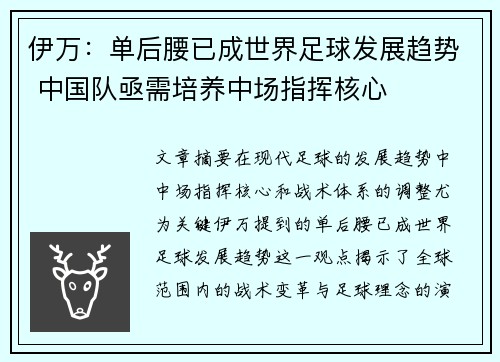 伊万：单后腰已成世界足球发展趋势 中国队亟需培养中场指挥核心

文章摘要在现代足球的发展趋势中中场指挥核心和战术体系的调整尤为关键伊万提到的单后腰已成世界足球发展趋势这一观点揭示了全球范围内的战术变革与足球理念的演